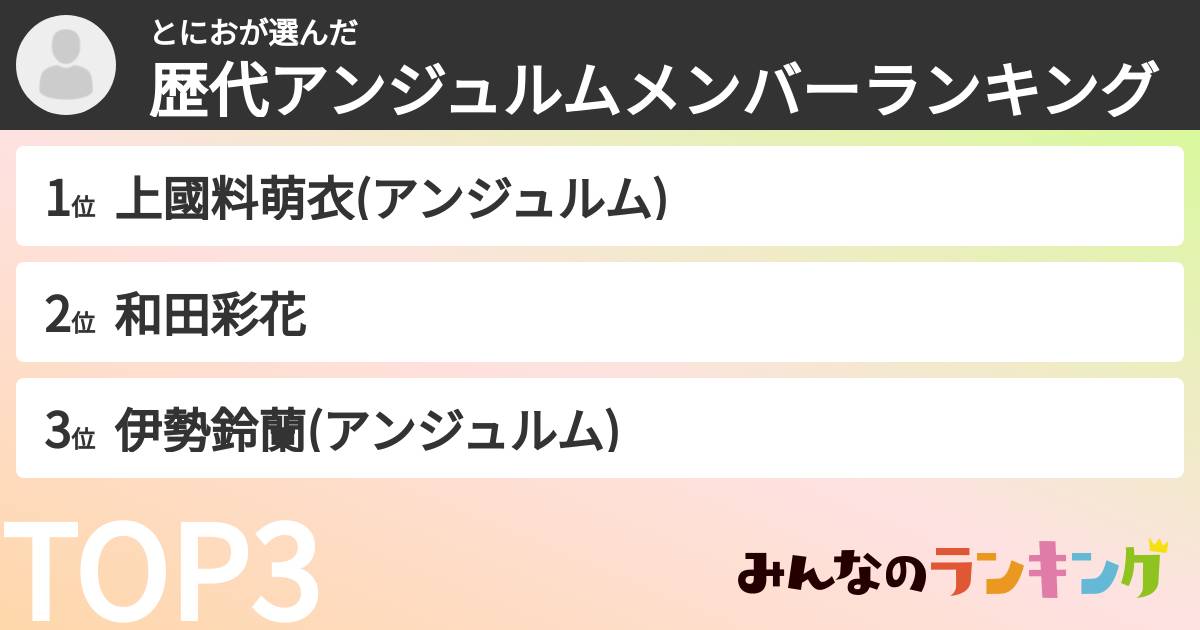 とにおが選んだ
歴代アンジュルムメンバーランキング

1位 上國料萌衣(アンジュルム)

2位 和田彩花

3位 伊勢鈴蘭(アンジュルム)

TOP3

みんなのランキング